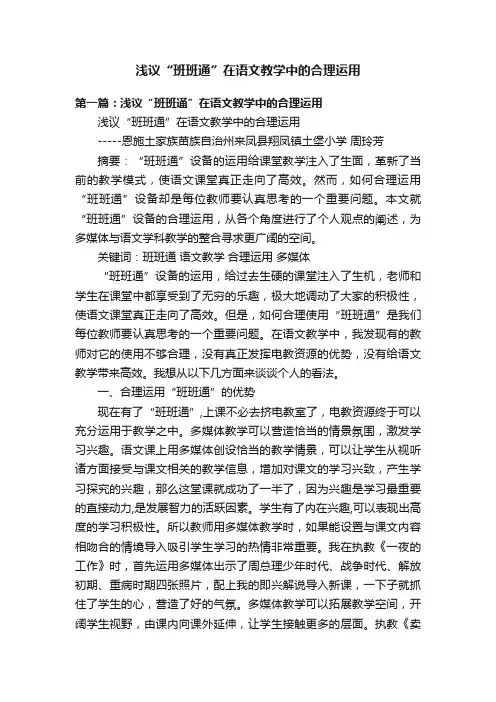 浅议“班班通”在语文教学中的合理运用

第一篇：浅议“班班通”在语文教学中的合理运用

浅议“班班通”在语文教学中的合理运用

-----恩施土家族苗族自治州来凤县翔凤镇土堡小学 周玲芳

摘要：“班班通”设备的运用给课堂教学注入了生面，革新了当前的教学模式，使语文课堂真正走向了高效。然而，如何合理运用“班班通”设备却是每位教师要认真思考的一个重要问题。本文就“班班通”设备的合理运用，从各个角度进行了个人观点的阐述，为多媒体与语文学科教学的整合寻求更广阔的空间。

关键词：班班通 语文教学 合理运用 多媒体

“班班通”设备的运用，给过去生硬的课堂注入了生机，老师和学生在课堂中都享受到了无穷的乐趣，极大地调动了大家的积极性，使语文课堂真正走向了高效。但是，如何合理使用“班班通”是我们每位教师要认真思考的一个重要问题。在语文教学中，我发现有的教师对它的使用不够合理，没有真正发挥电教资源的优势，没有给语文教学带来高效。我想从以下几方面来谈谈个人的看法。

一、合理运用“班班通”的优势

现在有了“班班通”,上课不必去挤电教室了，电教资源终于可以充分运用于教学之中。多媒体教学可以营造恰当的情景氛围，激发学习兴趣。语文课上用多媒体创设恰当的教学情景，可以让学生从视听诸方面接受与课文相关的教学信息，增加对课文的学习兴致，产生学习探究的兴趣，那么这堂课就成功了一半了，因为兴趣是学习最重要的直接动力,是发展智力的活跃因素。学生有了内在兴趣,可以表现出高度的学习积极性。所以教师用多媒体教学时，如果能设置与课文内容相吻合的情境导入吸引学生学习的热情非常重要。我在执教《一夜的工作》时，首先运用多媒体出示了周总理少年时代、战争时代、解放初期、重病时期四张照片，配上我的即兴解说导入新课，一下子就抓住了学生的心，营造了好的气氛。多媒体教学可以拓展教学空间，开阔学生视野，由课内向课外延伸，让学生接触更多的层面。执教《卖